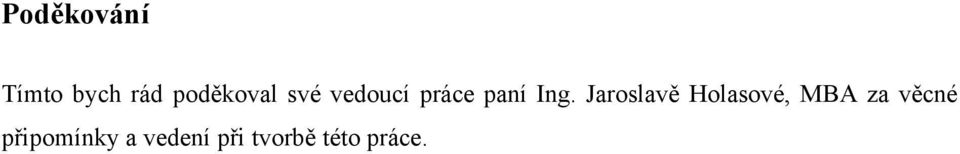 Poděkování

Tímto bych rád poděkoval své vedoucí práce paní Ing. Jaroslavě Holasové, MBA za věcné připomínky a vedení při tvorbě této práce.